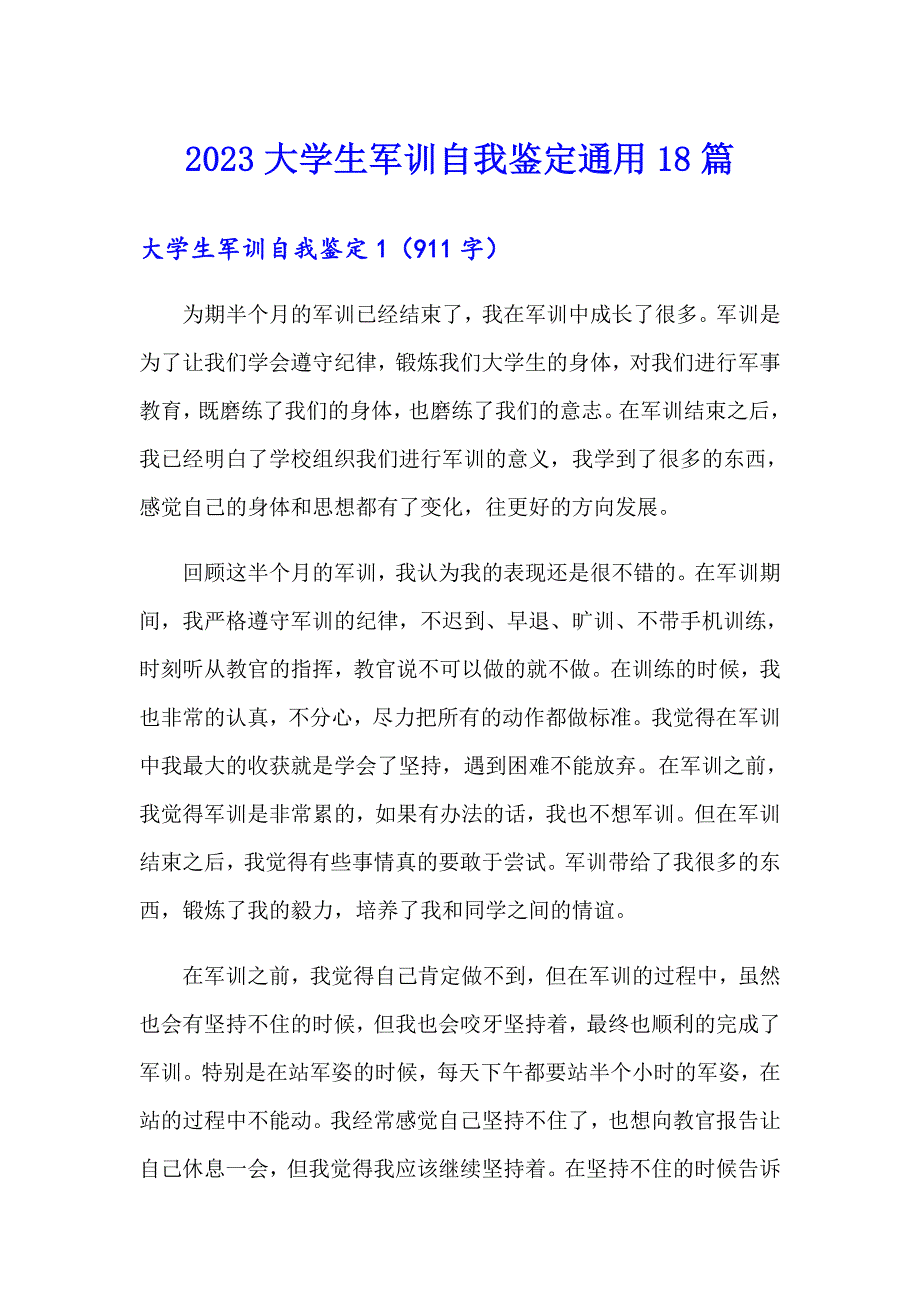 2023大学生军训自我鉴定通用18篇

大学生军训自我鉴定1（911字）

为期半个月的军训已经结束了，我在军训中成长了很多。军训是为了让我们学会遵守纪律，锻炼我们大学生的身体，对我们进行军事教育，既磨练了我们的身体，也磨练了我们的意志。在军训结束之后，我已经明白了学校组织我们进行军训的意义，我学到了很多的东西，感觉自己的身体和思想都有了变化，往更好的方向发展。

回顾这半个月的军训，我认为我的表现还是很不错的。在军训期间，我严格遵守军训的纪律，不迟到、早退、旷训、不带手机训练，时刻听从教官的指挥，教官说不可以做的就不做。在训练的时候，我也非常的认真，不分心，尽力把所有的动作都做标准。我觉得在军训中我最大的收获就是学会了坚持，遇到困难不能放弃。在军训之前，我觉得军训是非常累的，如果有办法的话，我也不想军训。但在军训结束之后，我觉得有些事情真的要敢于尝试。军训带给了我很多的东西，锻炼了我的毅力，培养了我和同学之间的情谊。

在军训之前，我觉得自己肯定做不到，但在军训的过程中，虽然也会有坚持不住的时候，但我也会咬牙坚持着，最终也顺利的完成了军训。特别是在站军姿的时候，每天下午都要站半个小时的军姿，在站的过程中不能动。我经常感觉自己坚持不住了，也想向教官报告让自己休息一会，但我觉得我应该继续坚持着。在坚持不住的时候告诉